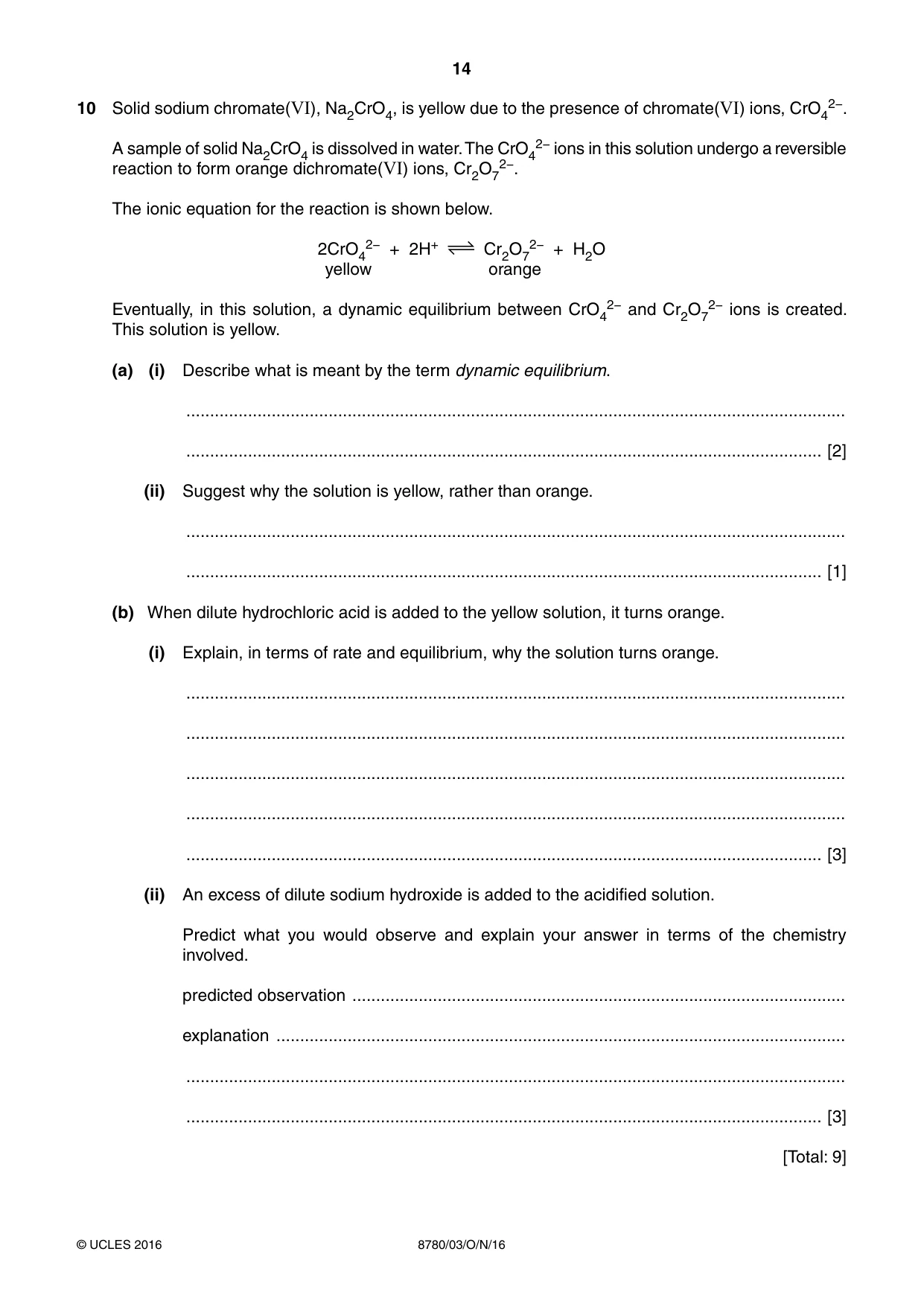 14

10 Solid sodium chromate(VI), $Na_2CrO_4$, is yellow due to the presence of chromate(VI) ions, $CrO_4^{2-}$.

A sample of solid $Na_2CrO_4$ is dissolved in water. The $CrO_4^{2-}$ ions in this solution undergo a reversible reaction to form orange dichromate(VI) ions, $Cr_2O_7^{2-}$.

The ionic equation for the reaction is shown below.

$2CrO_4^{2-} + 2H^+ \rightleftharpoons Cr_2O_7^{2-} + H_2O$
yellow orange

Eventually, in this solution, a dynamic equilibrium between $CrO_4^{2-}$ and $Cr_2O_7^{2-}$ ions is created. This solution is yellow.

(a) (i) Describe what is meant by the term dynamic equilibrium.

____

____ [2]

(ii) Suggest why the solution is yellow, rather than orange.

____

____ [1]

(b) When dilute hydrochloric acid is added to the yellow solution, it turns orange.

(i) Explain, in terms of rate and equilibrium, why the solution turns orange.

____

____

____

____

____ [3]

(ii) An excess of dilute sodium hydroxide is added to the acidified solution.

Predict what you would observe and explain your answer in terms of the chemistry involved.

predicted observation ____

explanation ____

____

____ [3]

[Total: 9]

© UCLES 2016 8780/03/O/N/16